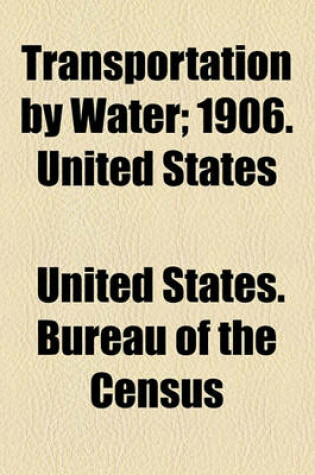 Transportation by Water; 1906. United States

United States. Bureau of the Census